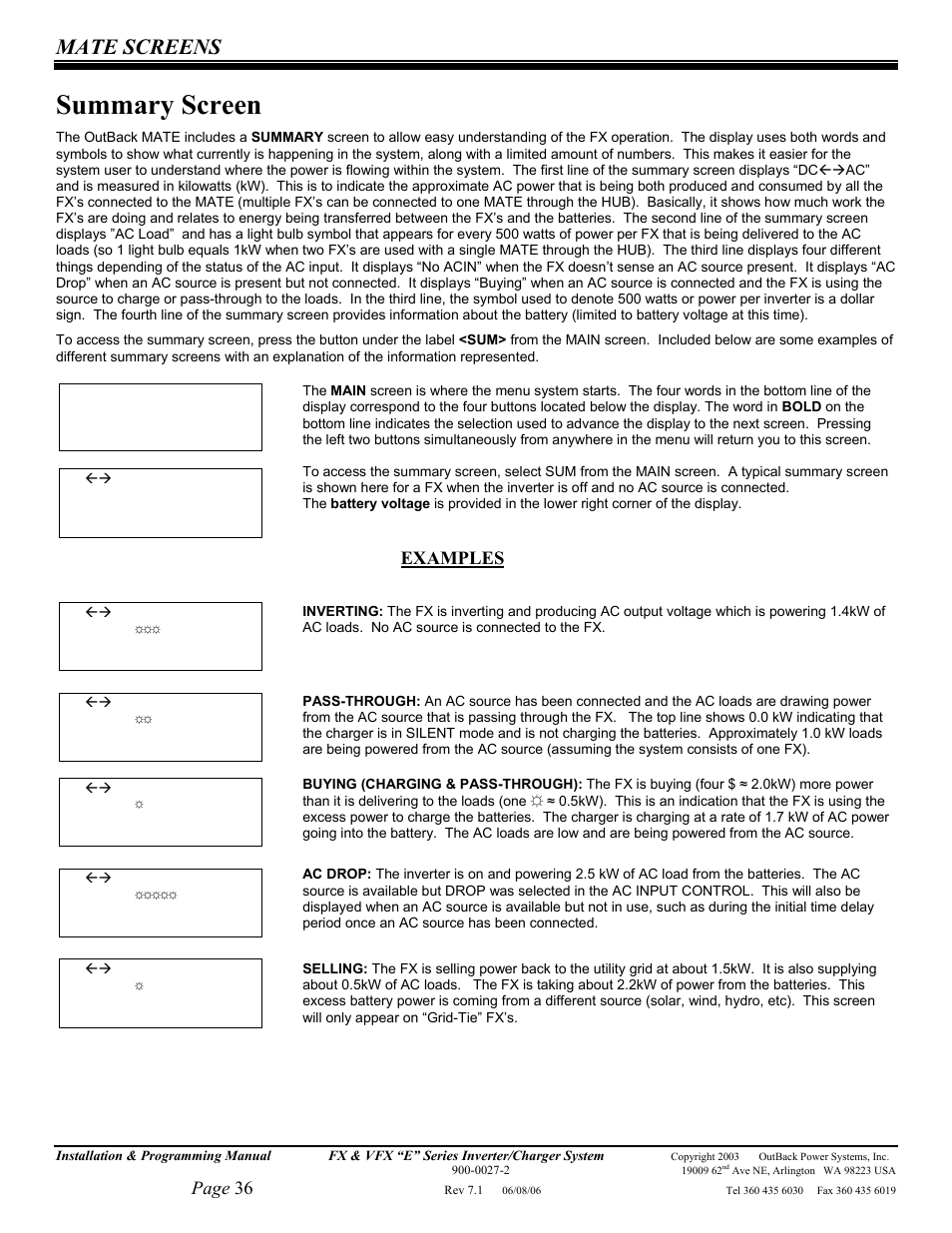 MATE SCREENS

Summary Screen

The OutBack MATE includes a **SUMMARY** screen to allow easy understanding of the FX operation. The display uses both words and symbols to show what currently is happening in the system, along with a limited amount of numbers. This makes it easier for the system user to understand where the power is flowing within the system. The first line of the summary screen displays "DC←→AC" and is measured in kilowatts (kW). This is to indicate the approximate AC power that is being both produced and consumed by all the FX's connected to the MATE (multiple FX's can be connected to one MATE through the HUB). Basically, it shows how much work the FX's are doing and relates to energy being transferred between the FX's and the batteries. The second line of the summary screen displays "AC Load" and has a light bulb symbol that appears for every 500 watts of power per FX that is being delivered to the AC loads (so 1 light bulb equals 1kW when two FX's are used with a single MATE through the HUB). The third line displays four different things depending of the status of the AC input. It displays "No ACIN" when the FX doesn't sense an AC source present. It displays "AC Drop" when an AC source is present but not connected. It displays "Buying" when an AC source is connected and the FX is using the source to charge or pass-through to the loads. In the third line, the symbol used to denote 500 watts or power per inverter is a dollar sign. The fourth line of the summary screen provides information about the battery (limited to battery voltage at this time).

To access the summary screen, press the button under the label **<SUM>** from the MAIN screen. Included below are some examples of different summary screens with an explanation of the information represented.

The **MAIN** screen is where the menu system starts. The four words in the bottom line of the display correspond to the four buttons located below the display. The word in **BOLD** on the bottom line indicates the selection used to advance the display to the next screen. Pressing the left two buttons simultaneously from anywhere in the menu will return you to this screen.

←→

To access the summary screen, select SUM from the MAIN screen. A typical summary screen is shown here for a FX when the inverter is off and no AC source is connected.
The **battery voltage** is provided in the lower right corner of the display.

EXAMPLES

←→
☼☼☼

**INVERTING:** The FX is inverting and producing AC output voltage which is powering 1.4kW of AC loads. No AC source is connected to the FX.

←→
☼☼

**PASS-THROUGH:** An AC source has been connected and the AC loads are drawing power from the AC source that is passing through the FX. The top line shows 0.0 kW indicating that the charger is in SILENT mode and is not charging the batteries. Approximately 1.0 kW loads are being powered from the AC source (assuming the system consists of one FX).

←→
☼

**BUYING (CHARGING & PASS-THROUGH):** The FX is buying (four $ ≈ 2.0kW) more power than it is delivering to the loads (one ☼ ≈ 0.5kW). This is an indication that the FX is using the excess power to charge the batteries. The charger is charging at a rate of 1.7 kW of AC power going into the battery. The AC loads are low and are being powered from the AC source.

←→
☼☼☼☼☼

**AC DROP:** The inverter is on and powering 2.5 kW of AC load from the batteries. The AC source is available but DROP was selected in the AC INPUT CONTROL. This will also be displayed when an AC source is available but not in use, such as during the initial time delay period once an AC source has been connected.

←→
☼

**SELLING:** The FX is selling power back to the utility grid at about 1.5kW. It is also supplying about 0.5kW of AC loads. The FX is taking about 2.2kW of power from the batteries. This excess battery power is coming from a different source (solar, wind, hydro, etc). This screen will only appear on "Grid-Tie" FX's.

Installation & Programming Manual
Page 36
FX & VFX "E" Series Inverter/Charger System
900-0027-2
Rev 7.1 06/08/06
Copyright 2003 OutBack Power Systems, Inc.
19009 62$^{nd}$ Ave NE, Arlington WA 98223 USA
Tel 360 435 6030 Fax 360 435 6019